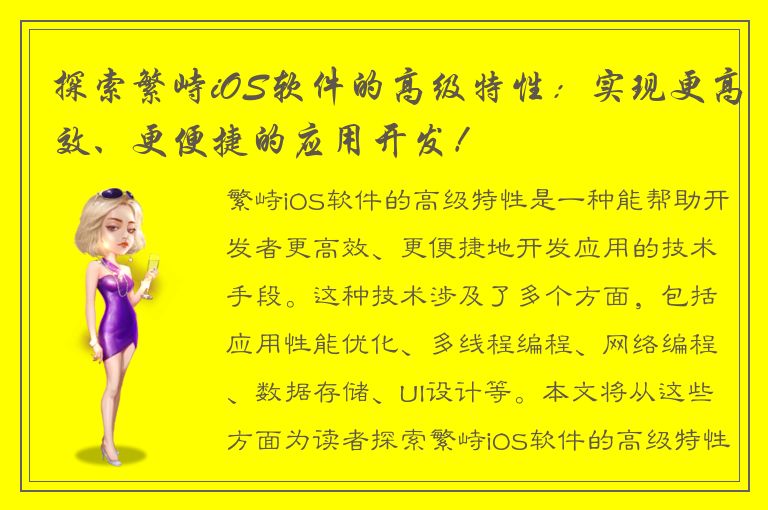 探索繁峙iOS软件的高级特性：实现更高效、更便捷的应用开发！

繁峙iOS软件的高级特性是一种能帮助开发者更高效、更便捷地开发应用的技术手段。这种技术涉及了多个方面，包括应用性能优化、多线程编程、网络编程、数据存储、UI设计等。本文将从这些方面为读者探索繁峙iOS软件的高级特性